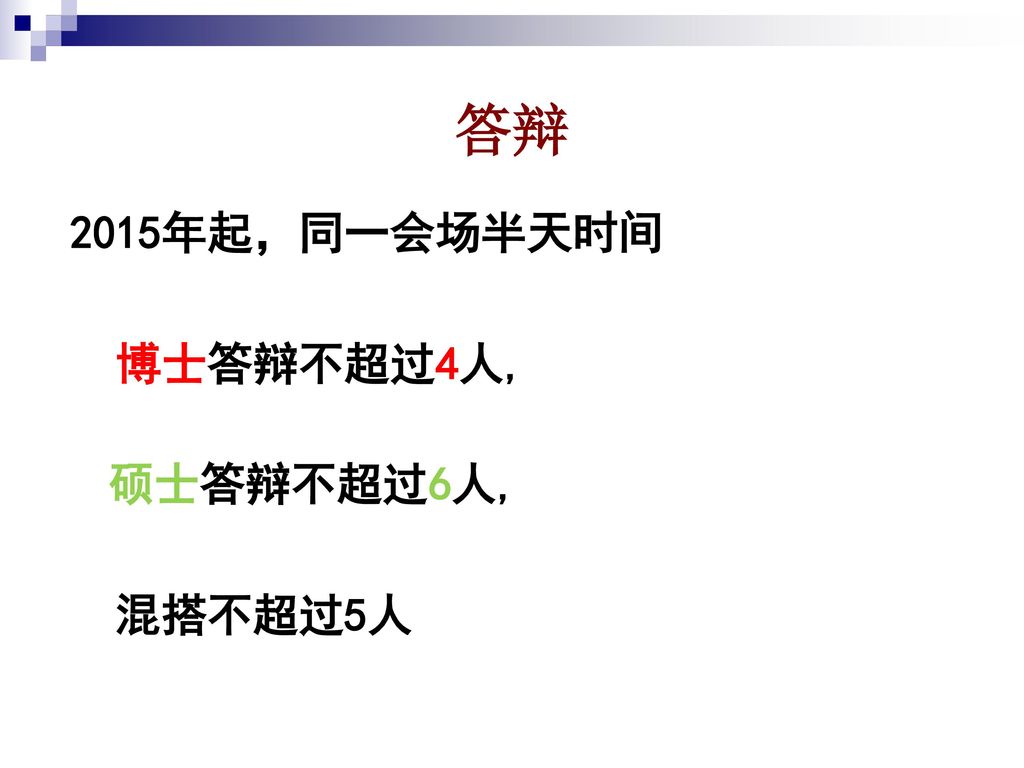 答辩

2015年起，同一会场半天时间

博士答辩不超过4人,

硕士答辩不超过6人,

混搭不超过5人